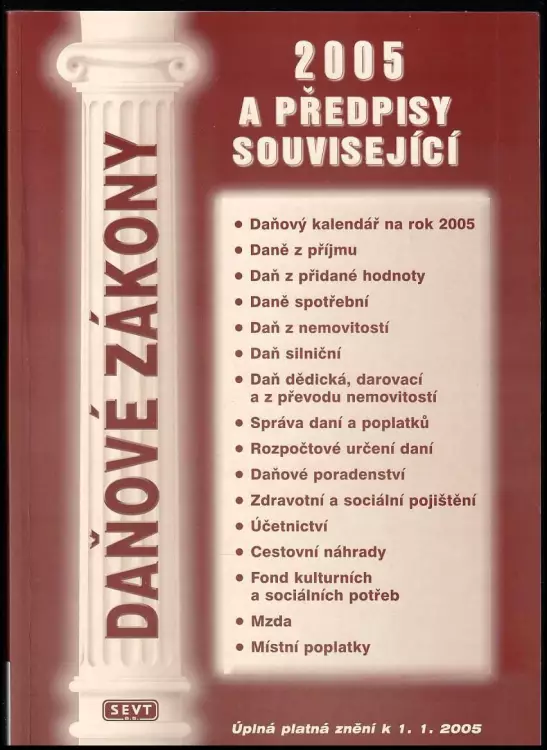 DAŇOVÉ ZÁKONY

2005
A PŘEDPISY SOUVISEJÍCÍ

• Daňový kalendář na rok 2005
• Daně z příjmu
• Daň z přidané hodnoty
• Daně spotřební
• Daň z nemovitostí
• Daň silniční
• Daň dědická, darovací a z převodu nemovitostí
• Správa daní a poplatků
• Rozpočtové určení daní
• Daňové poradenství
• Zdravotní a sociální pojištění
• Účetnictví
• Cestovní náhrady
• Fond kulturních a sociálních potřeb
• Mzda
• Místní poplatky

SEVT

Úplná platná znění k 1. 1. 2005